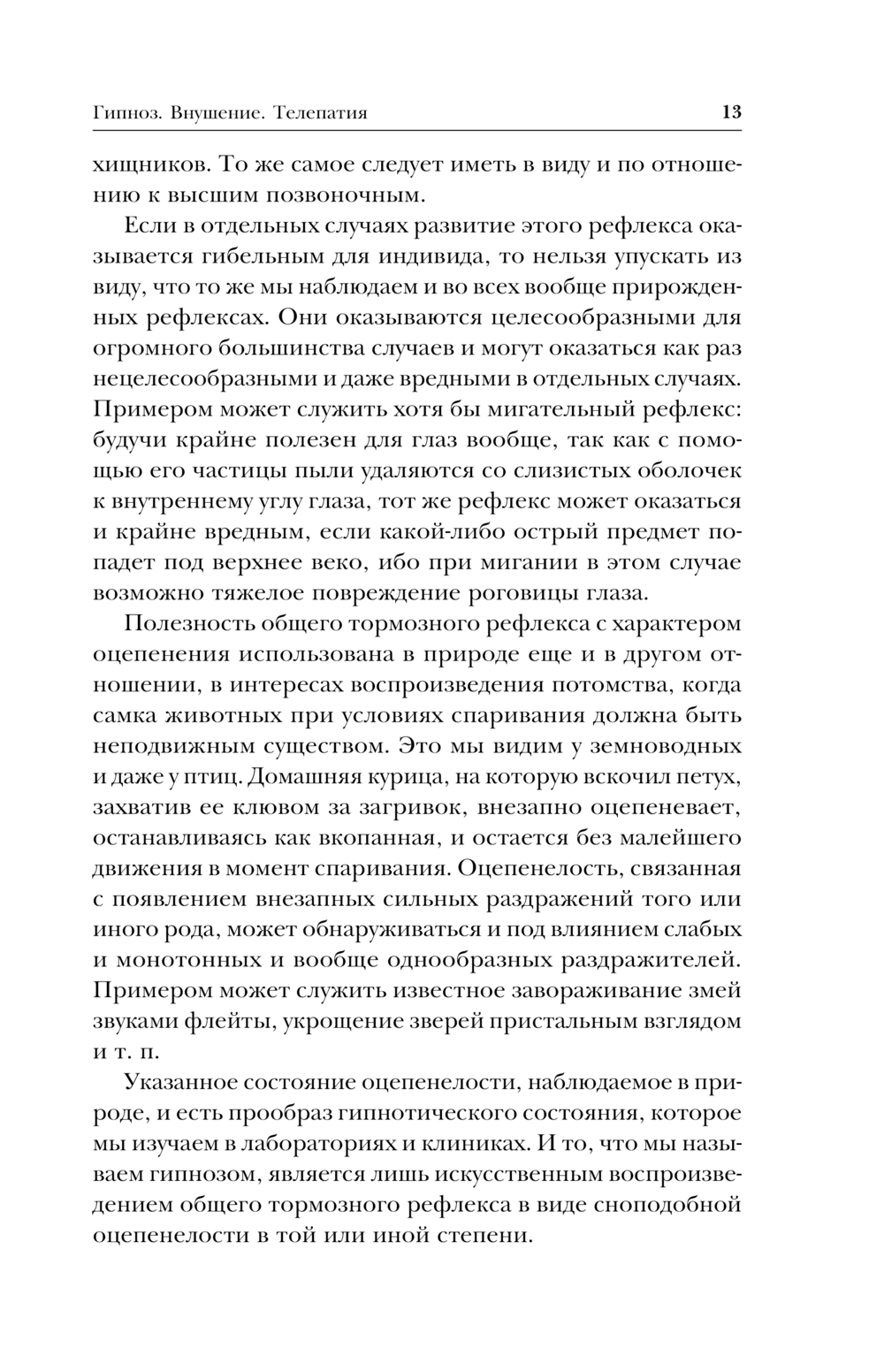 Гипноз. Внушение. Телепатия 13

хищников. То же самое следует иметь в виду и по отношению к высшим позвоночным.

Если в отдельных случаях развитие этого рефлекса оказывается гибельным для индивида, то нельзя упускать из виду, что то же мы наблюдаем и во всех вообще прирожденных рефлексах. Они оказываются целесообразными для огромного большинства случаев и могут оказаться как раз нецелесообразными и даже вредными в отдельных случаях. Примером может служить хотя бы мигательный рефлекс: будучи крайне полезен для глаз вообще, так как с помощью его частицы пыли удаляются со слизистых оболочек к внутреннему углу глаза, тот же рефлекс может оказаться и крайне вредным, если какой-либо острый предмет попадет под верхнее веко, ибо при мигании в этом случае возможно тяжелое повреждение роговицы глаза.

Полезность общего тормозного рефлекса с характером оцепенения использована в природе еще и в другом отношении, в интересах воспроизведения потомства, когда самка животных при условиях спаривания должна быть неподвижным существом. Это мы видим у земноводных и даже у птиц. Домашняя курица, на которую вскочил петух, захватив ее клювом за загривок, внезапно оцепеневает, останавливаясь как вкопанная, и остается без малейшего движения в момент спаривания. Оцепенелость, связанная с появлением внезапных сильных раздражений того или иного рода, может обнаруживаться и под влиянием слабых и монотонных и вообще однообразных раздражителей. Примером может служить известное завораживание змей звуками флейты, укрощение зверей пристальным взглядом и т. п.

Указанное состояние оцепенелости, наблюдаемое в природе, и есть прообраз гипнотического состояния, которое мы изучаем в лабораториях и клиниках. И то, что мы называем гипнозом, является лишь искусственным воспроизведением общего тормозного рефлекса в виде сноподобной оцепенелости в той или иной степени.